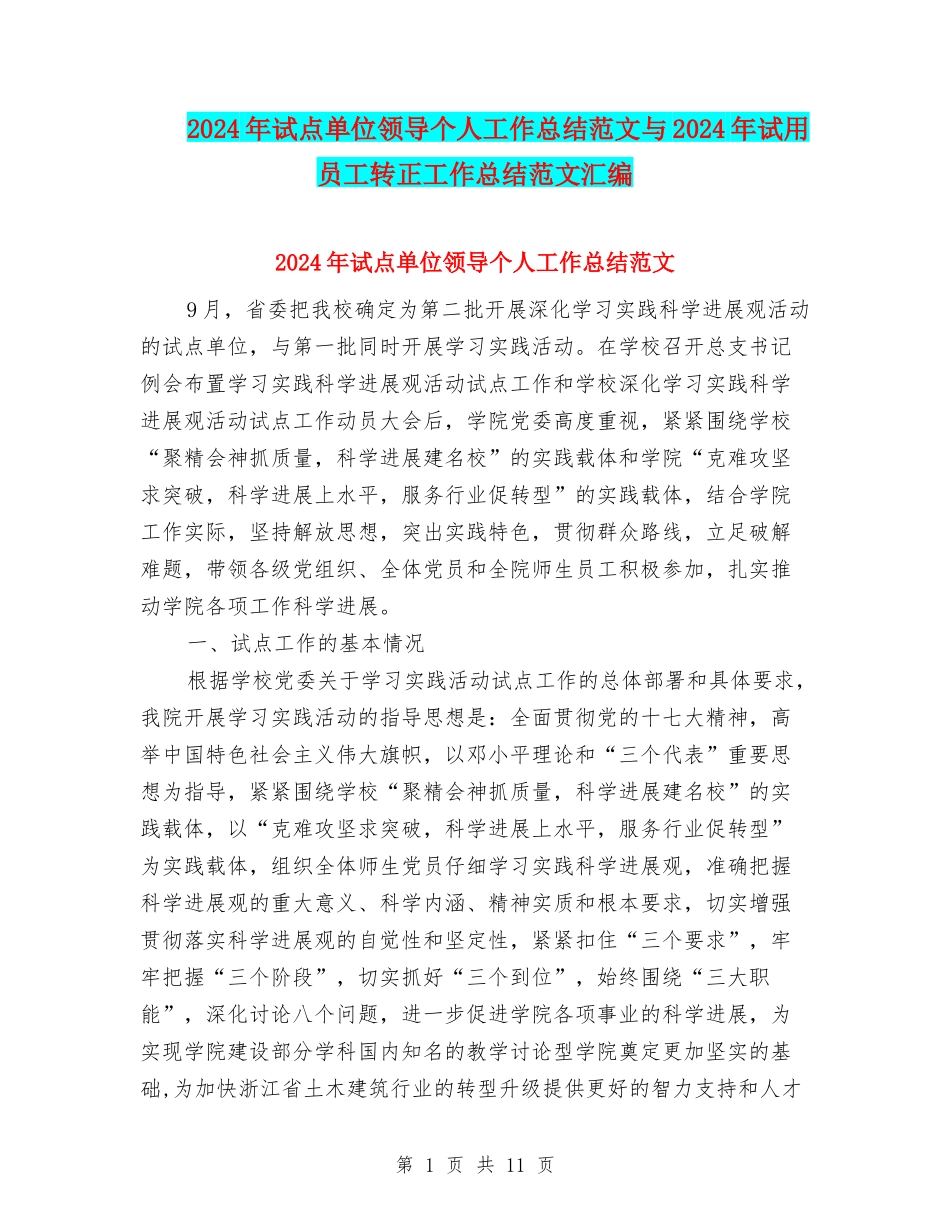 2024年试点单位领导个人工作总结范文与2024年试用员工转正工作总结范文汇编

2024年试点单位领导个人工作总结范文

9月，省委把我校确定为第二批开展深化学习实践科学进展观活动的试点单位，与第一批同时开展学习实践活动。在学校召开总支书记例会布置学习实践科学进展观活动试点工作和学校深化学习实践科学进展观活动试点工作动员大会后，学院党委高度重视，紧紧围绕学校“聚精会神抓质量，科学进展建名校”的实践载体和学院“克难攻坚求突破，科学进展上水平，服务行业促转型”的实践载体，结合学院工作实际，坚持解放思想，突出实践特色，贯彻群众路线，立足破解难题，带领各级党组织、全体党员和全院师生员工积极参加，扎实推动学院各项工作科学进展。

一、试点工作的基本情况

根据学校党委关于学习实践活动试点工作的总体部署和具体要求，我院开展学习实践活动的指导思想是：全面贯彻党的十七大精神，高举中国特色社会主义伟大旗帜，以邓小平理论和“三个代表”重要思想为指导，紧紧围绕学校“聚精会神抓质量，科学进展建名校”的实践载体，以“克难攻坚求突破，科学进展上水平，服务行业促转型”为实践载体，组织全体师生党员仔细学习实践科学进展观，准确把握科学进展观的重大意义、科学内涵、精神实质和根本要求，切实增强贯彻落实科学进展观的自觉性和坚定性，紧紧扣住“三个要求”，牢牢把握“三个阶段”，切实抓好“三个到位”，始终围绕“三大职能”，深化讨论八个问题，进一步促进学院各项事业的科学进展，为实现学院建设部分学科国内知名的教学讨论型学院奠定更加坚实的基础,为加快浙江省土木建筑行业的转型升级提供更好的智力支持和人才

第 1 页 共 11 页